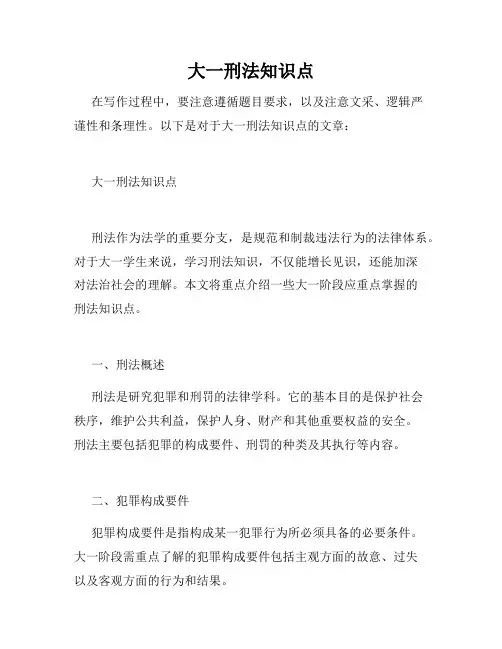 大一刑法知识点

在写作过程中，要注意遵循题目要求，以及注意文采、逻辑严谨性和条理性。以下是对于大一刑法知识点的文章：

大一刑法知识点

刑法作为法学的重要分支，是规范和制裁违法行为的法律体系。对于大一学生来说，学习刑法知识，不仅能增长见识，还能加深对法治社会的理解。本文将重点介绍一些大一阶段应重点掌握的刑法知识点。

一、刑法概述

刑法是研究犯罪和刑罚的法律学科。它的基本目的是保护社会秩序，维护公共利益，保护人身、财产和其他重要权益的安全。刑法主要包括犯罪的构成要件、刑罚的种类及其执行等内容。

二、犯罪构成要件

犯罪构成要件是指构成某一犯罪行为所必须具备的必要条件。大一阶段需重点了解的犯罪构成要件包括主观方面的故意、过失以及客观方面的行为和结果。